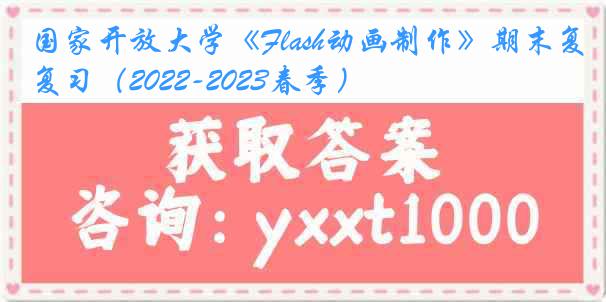 国家开放大学《Flash动画制作》期末复复习（2022-2023春季）

获取答案

咨询：yxxt1000